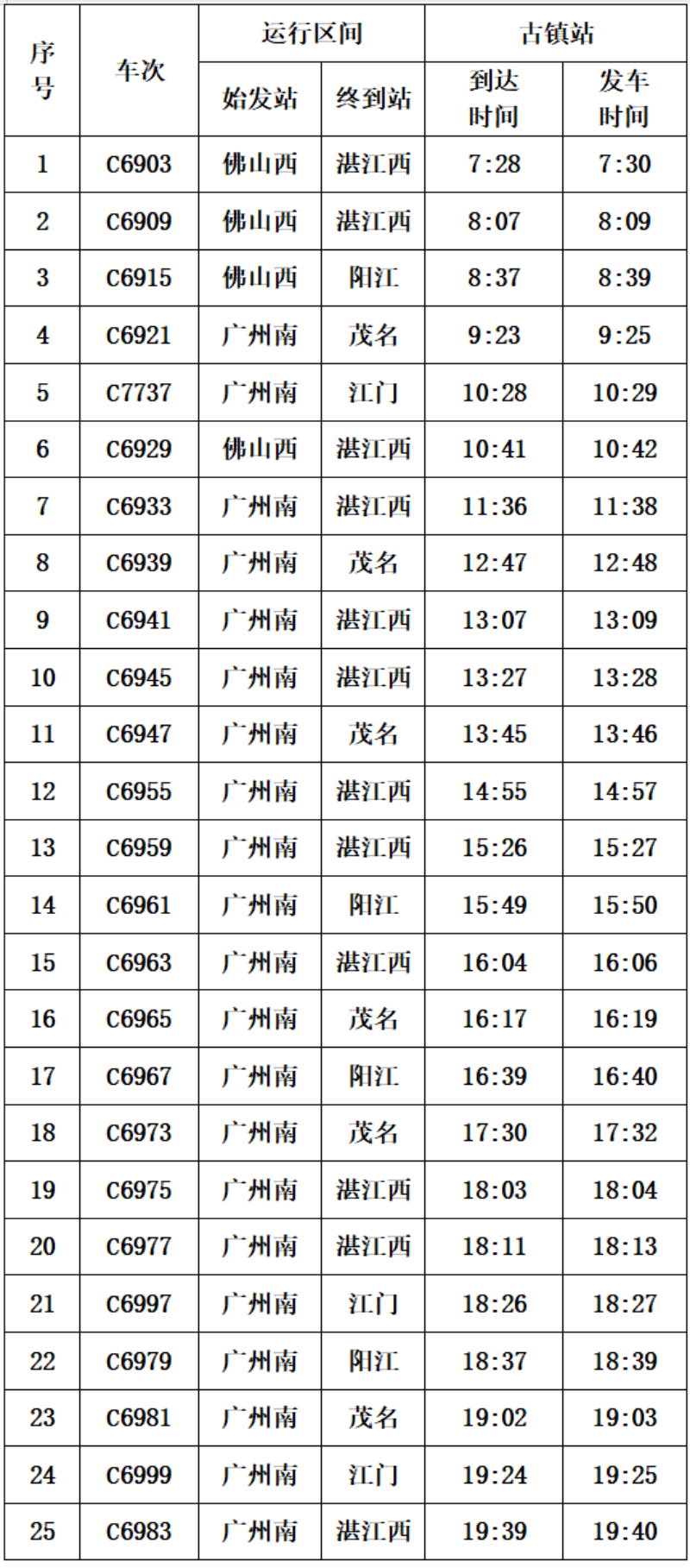 | 序号 | 车次 | 运行区间 |  | 古镇站 |  |
|---|---|---|---|---|---|
|  |  | 始发站 | 终到站 | 到达时间 | 发车时间 |
| 1 | C6903 | 佛山西 | 湛江西 | 7:28 | 7:30 |
| 2 | C6909 | 佛山西 | 湛江西 | 8:07 | 8:09 |
| 3 | C6915 | 佛山西 | 阳江 | 8:37 | 8:39 |
| 4 | C6921 | 广州南 | 茂名 | 9:23 | 9:25 |
| 5 | C7737 | 广州南 | 江门 | 10:28 | 10:29 |
| 6 | C6929 | 佛山西 | 湛江西 | 10:41 | 10:42 |
| 7 | C6933 | 广州南 | 湛江西 | 11:36 | 11:38 |
| 8 | C6939 | 广州南 | 茂名 | 12:47 | 12:48 |
| 9 | C6941 | 广州南 | 湛江西 | 13:07 | 13:09 |
| 10 | C6945 | 广州南 | 湛江西 | 13:27 | 13:28 |
| 11 | C6947 | 广州南 | 茂名 | 13:45 | 13:46 |
| 12 | C6955 | 广州南 | 湛江西 | 14:55 | 14:57 |
| 13 | C6959 | 广州南 | 湛江西 | 15:26 | 15:27 |
| 14 | C6961 | 广州南 | 阳江 | 15:49 | 15:50 |
| 15 | C6963 | 广州南 | 湛江西 | 16:04 | 16:06 |
| 16 | C6965 | 广州南 | 茂名 | 16:17 | 16:19 |
| 17 | C6967 | 广州南 | 阳江 | 16:39 | 16:40 |
| 18 | C6973 | 广州南 | 茂名 | 17:30 | 17:32 |
| 19 | C6975 | 广州南 | 湛江西 | 18:03 | 18:04 |
| 20 | C6977 | 广州南 | 湛江西 | 18:11 | 18:13 |
| 21 | C6997 | 广州南 | 江门 | 18:26 | 18:27 |
| 22 | C6979 | 广州南 | 阳江 | 18:37 | 18:39 |
| 23 | C6981 | 广州南 | 茂名 | 19:02 | 19:03 |
| 24 | C6999 | 广州南 | 江门 | 19:24 | 19:25 |
| 25 | C6983 | 广州南 | 湛江西 | 19:39 | 19:40 |